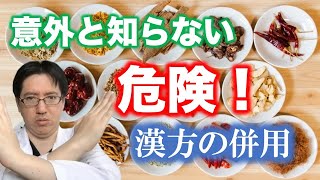 意外と知らない

危険！

漢方の併用